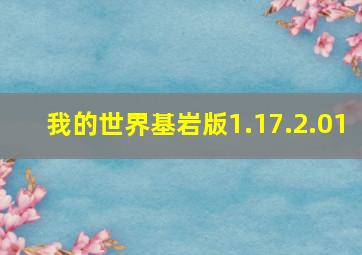 我的世界基岩版1.17.2.01